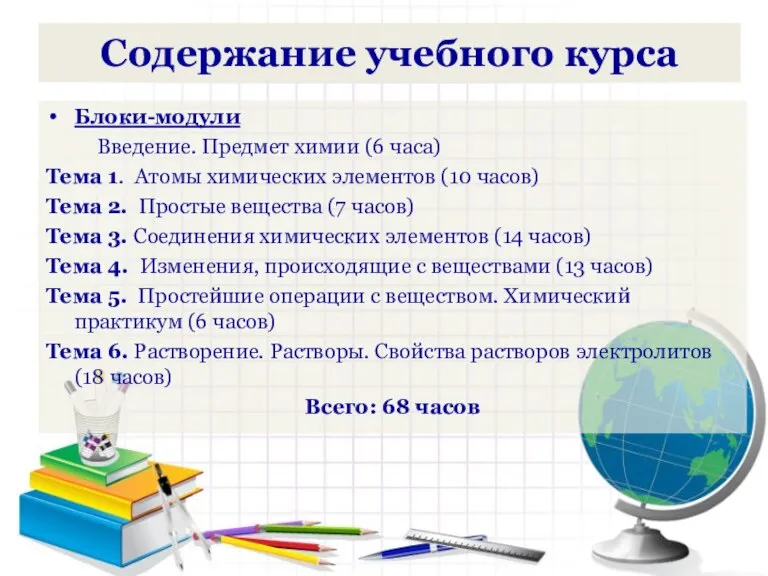 Содержание учебного курса

• Блоки-модули

Введение. Предмет химии (6 часа)

Тема 1. Атомы химических элементов (10 часов)

Тема 2. Простые вещества (7 часов)

Тема 3. Соединения химических элементов (14 часов)

Тема 4. Изменения, происходящие с веществами (13 часов)

Тема 5. Простейшие операции с веществом. Химический практикум (6 часов)

Тема 6. Растворение. Растворы. Свойства растворов электролитов (18 часов)

Всего: 68 часов